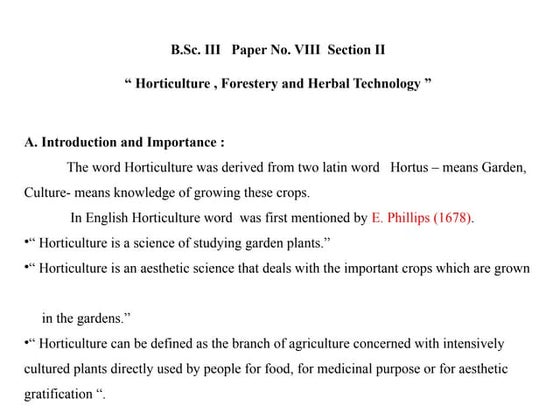 B.Sc. III Paper No. VIII Section II

“ Horticulture , Forestery and Herbal Technology ”

A. Introduction and Importance :

The word Horticulture was derived from two latin word Hortus – means Garden, Culture- means knowledge of growing these crops.

In English Horticulture word was first mentioned by E. Phillips (1678).

•“ Horticulture is a science of studying garden plants.”

•“ Horticulture is an aesthetic science that deals with the important crops which are grown in the gardens.”

•“ Horticulture can be defined as the branch of agriculture concerned with intensively cultured plants directly used by people for food, for medicinal purpose or for aesthetic gratification “.